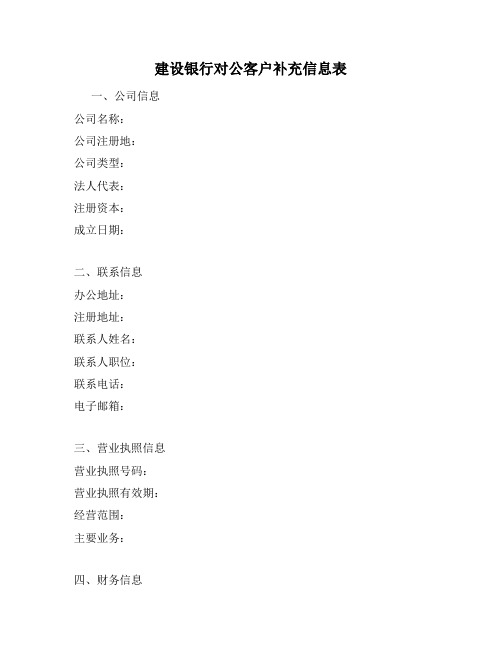 建设银行对公客户补充信息表

一、公司信息

公司名称：
公司注册地：
公司类型：
法人代表：
注册资本：
成立日期：

二、联系信息

办公地址：
注册地址：
联系人姓名：
联系人职位：
联系电话：
电子邮箱：

三、营业执照信息

营业执照号码：
营业执照有效期：
经营范围：
主要业务：

四、财务信息